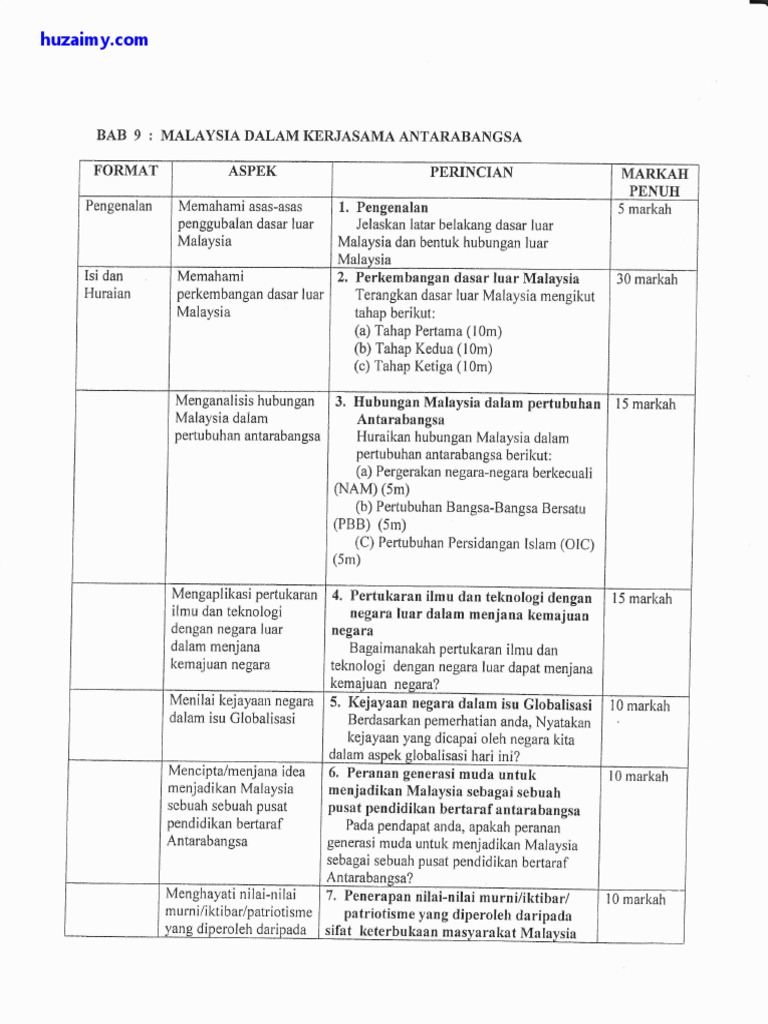 huzaimy.com

BAB 9 : MALAYSIA DALAM KERJASAMA ANTARABANGSA

| FORMAT | ASPEK | PERINCIAN | MARKAH PENUH |
|---|---|---|---|
| Pengenalan | Memahami asas-asas penggubalan dasar luar Malaysia | 1. Pengenalan Jelaskan latar belakang dasar luar Malaysia dan bentuk hubungan luar Malaysia | 5 markah |
| Isi dan Huraian | Memahami perkembangan dasar luar Malaysia | 2. Perkembangan dasar luar Malaysia Terangkan dasar luar Malaysia mengikut tahap berikut: (a) Tahap Pertama (10m) (b) Tahap Kedua (10m) (c) Tahap Ketiga (10m) | 30 markah |
| | Menganalisis hubungan Malaysia dalam pertubuhan antarabangsa | 3. Hubungan Malaysia dalam pertubuhan Antarabangsa Huraikan hubungan Malaysia dalam pertubuhan antarabangsa berikut: (a) Pergerakan negara-negara berkecuali (NAM) (5m) (b) Pertubuhan Bangsa-Bangsa Bersatu (PBB) (5m) (C) Pertubuhan Persidangan Islam (OIC) (5m) | 15 markah |
| | Mengaplikasi pertukaran ilmu dan teknologi dengan negara luar dalam menjana kemajuan negara | 4. Pertukaran ilmu dan teknologi dengan negara luar dalam menjana kemajuan negara Bagaimanakah pertukaran ilmu dan teknologi dengan negara luar dapat menjana kemajuan negara? | 15 markah |
| | Menilai kejayaan negara dalam isu Globalisasi | 5. Kejayaan negara dalam isu Globalisasi Berdasarkan pemerhatian anda, Nyatakan kejayaan yang dicapai oleh negara kita dalam aspek globalisasi hari ini? | 10 markah |
| | Mencipta/menjana idea menjadikan Malaysia sebuah sebuah pusat pendidikan bertaraf Antarabangsa | 6. Peranan generasi muda untuk menjadikan Malaysia sebagai sebuah pusat pendidikan bertaraf antarabangsa Pada pendapat anda, apakah peranan generasi muda untuk menjadikan Malaysia sebagai sebuah pusat pendidikan bertaraf Antarabangsa? | 10 markah |
| | Menghayati nilai-nilai murni/iktibar/patriotisme yang diperoleh daripada | 7. Penerapan nilai-nilai murni/iktibar/ patriotisme yang diperoleh daripada sifat keterbukaan masyarakat Malaysia | 10 markah |